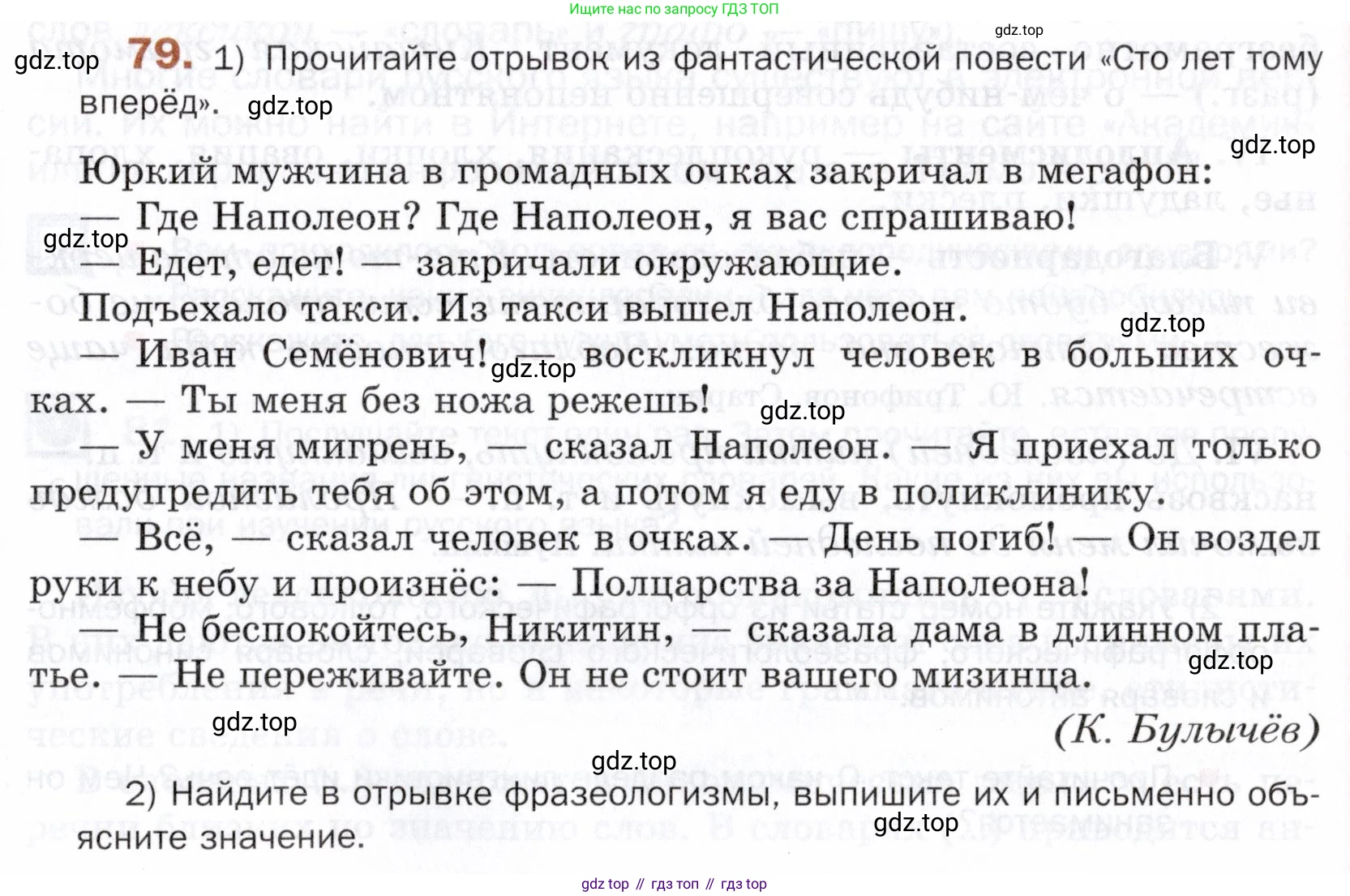 Ищите нас по запросу ГДЗ ТОП

gdz.top

gdz.top

79. 1) Прочитайте отрывок из фантастической повести «Сто лет тому вперёд».

gdz.top

gdz.top

Юркий мужчина в громадных очках закричал в мегафон:

— Где Наполеон? Где Наполеон, я вас спрашиваю!

gdz.top

— Едет, едет! — закричали окружающие.

Подъехало такси. Из такси вышел Наполеон.

gdz.top

— Иван Семёнович! — воскликнул человек в больших очках. — Ты меня без ножа режешь!

gdz.top

gdz.top

— У меня мигрень, — сказал Наполеон. — Я приехал только предупредить тебя об этом, а потом я еду в поликлинику.

— Всё, — сказал человек в очках. — День погиб! — Он воздел руки к небу и произнёс: — Полцарства за Наполеона!

— Не беспокойтесь, Никитин, — сказала дама в длинном платье. — Не переживайте. Он не стоит вашего мизинца.

gdz.top

gdz.top

(К. Булычёв)

gdz.top

2) Найдите в отрывке фразеологизмы, выпишите их и письменно объясните значение.

gdz.top

gdz top // гдз топ // гдз top